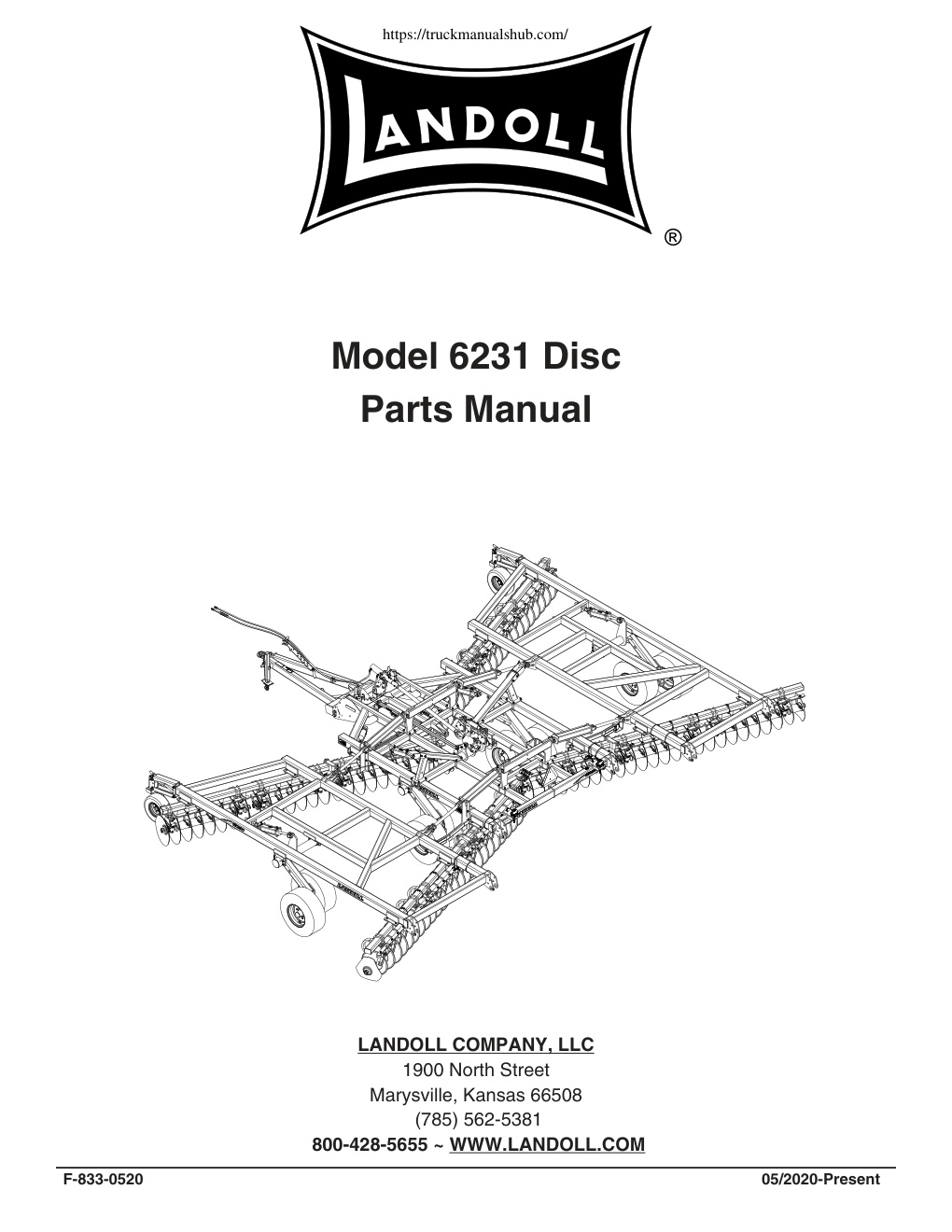 https://truckmanualshub.com/

LANDOLL
®

Model 6231 Disc
Parts Manual

LANDOLL COMPANY, LLC
1900 North Street
Marysville, Kansas 66508
(785) 562-5381
800-428-5655 ~ WWW.LANDOLL.COM

F-833-0520

05/2020-Present